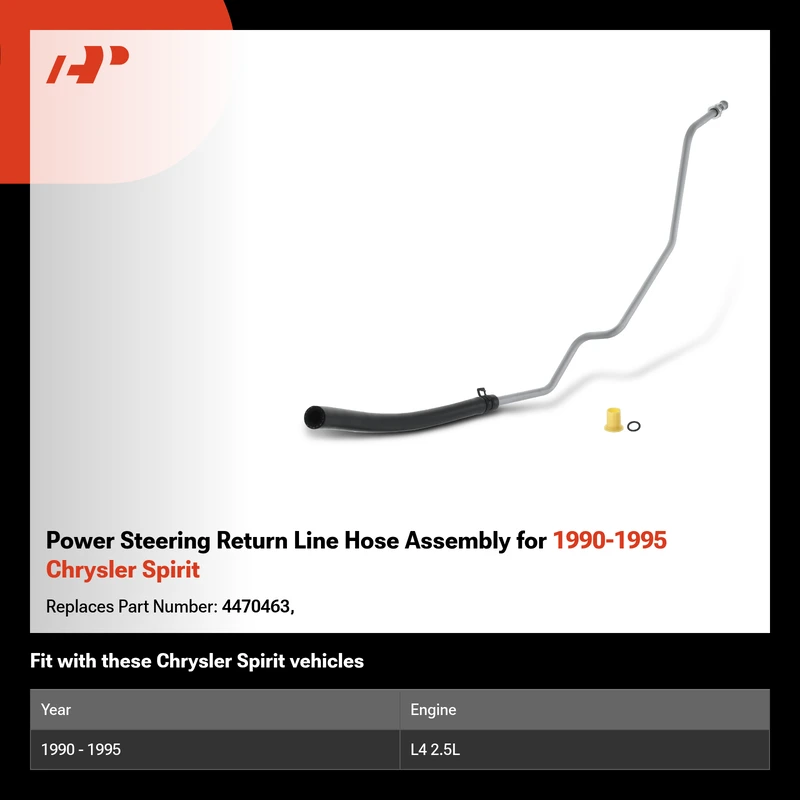 Power Steering Return Line Hose Assembly for 1990-1995 Chrysler Spirit

Replaces Part Number: 4470463,

Fit with these Chrysler Spirit vehicles

| Year | Engine |
|---|---|
| 1990 - 1995 | L4 2.5L |